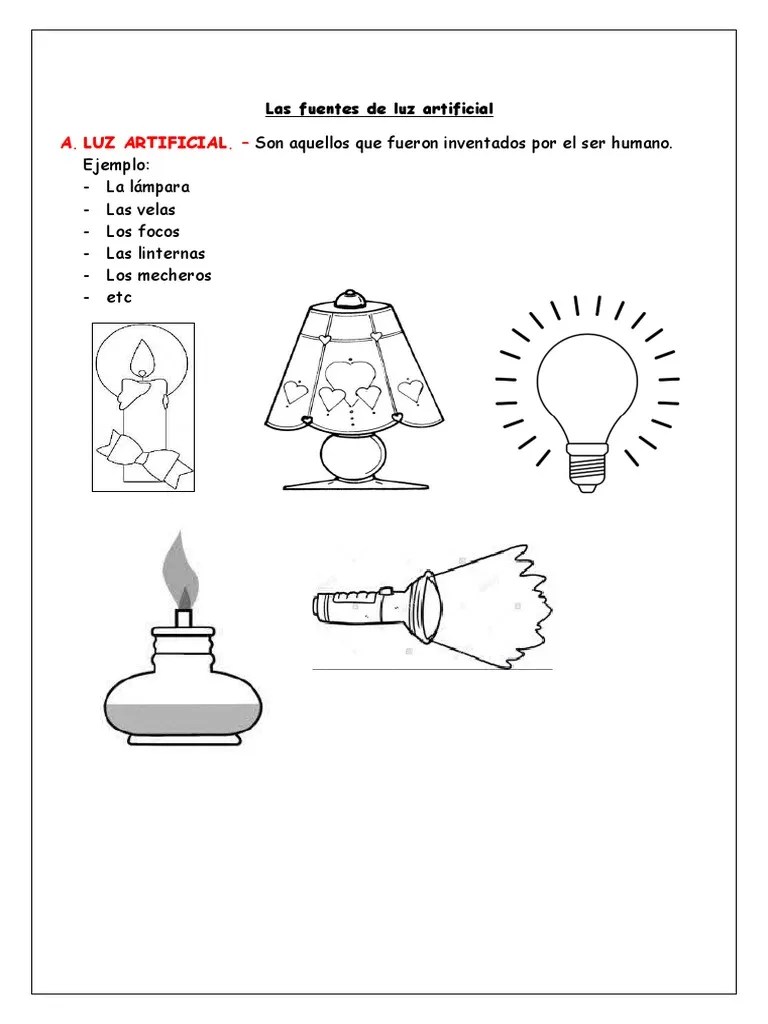 Las fuentes de luz artificial

A. LUZ ARTIFICIAL. – Son aquellos que fueron inventados por el ser humano.
Ejemplo:
- La lámpara
- Las velas
- Los focos
- Las linternas
- Los mecheros
- etc